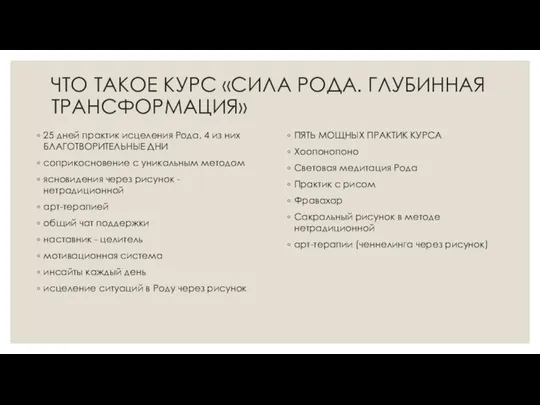 ЧТО ТАКОЕ КУРС «СИЛА РОДА. ГЛУБИННАЯ ТРАНСФОРМАЦИЯ»

◦ 25 дней практик исцеления Рода, 4 из них БЛАГОТВОРИТЕЛЬНЫЕ ДНИ
◦ соприкосновение с уникальным методом
◦ ясновидения через рисунок - нетрадиционной
◦ арт-терапией
◦ общий чат поддержки
◦ наставник - целитель
◦ мотивационная система
◦ инсайты каждый день
◦ исцеление ситуаций в Роду через рисунок

◦ ПЯТЬ МОЩНЫХ ПРАКТИК КУРСА
◦ Хоопонопоно
◦ Световая медитация Рода
◦ Практик с рисом
◦ Фравахар
◦ Сакральный рисунок в методе нетрадиционной
◦ арт-терапии (ченнелинга через рисунок)